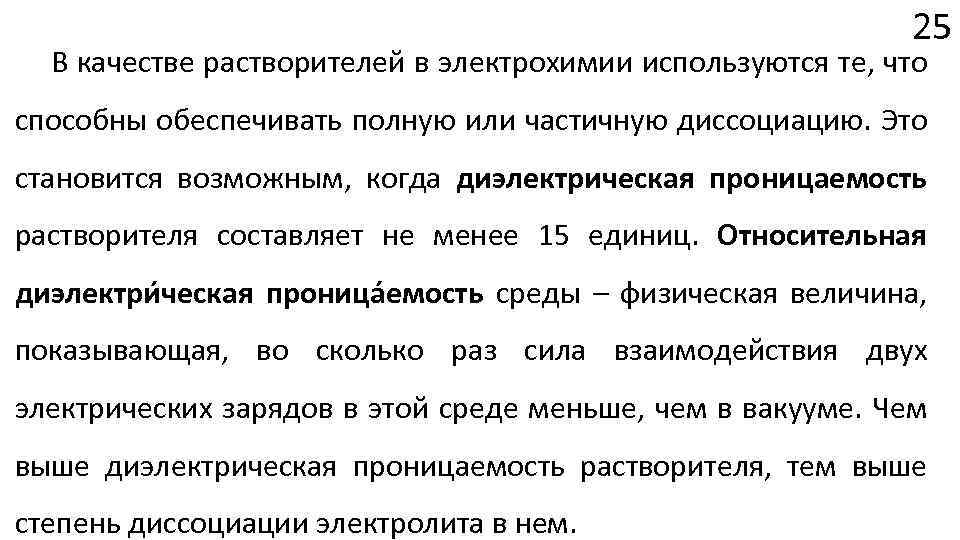 25

В качестве растворителей в электрохимии используются те, что способны обеспечивать полную или частичную диссоциацию. Это становится возможным, когда диэлектрическая проницаемость растворителя составляет не менее 15 единиц. Относительная диэлектри́ческая проница́емость среды – физическая величина, показывающая, во сколько раз сила взаимодействия двух электрических зарядов в этой среде меньше, чем в вакууме. Чем выше диэлектрическая проницаемость растворителя, тем выше степень диссоциации электролита в нем.